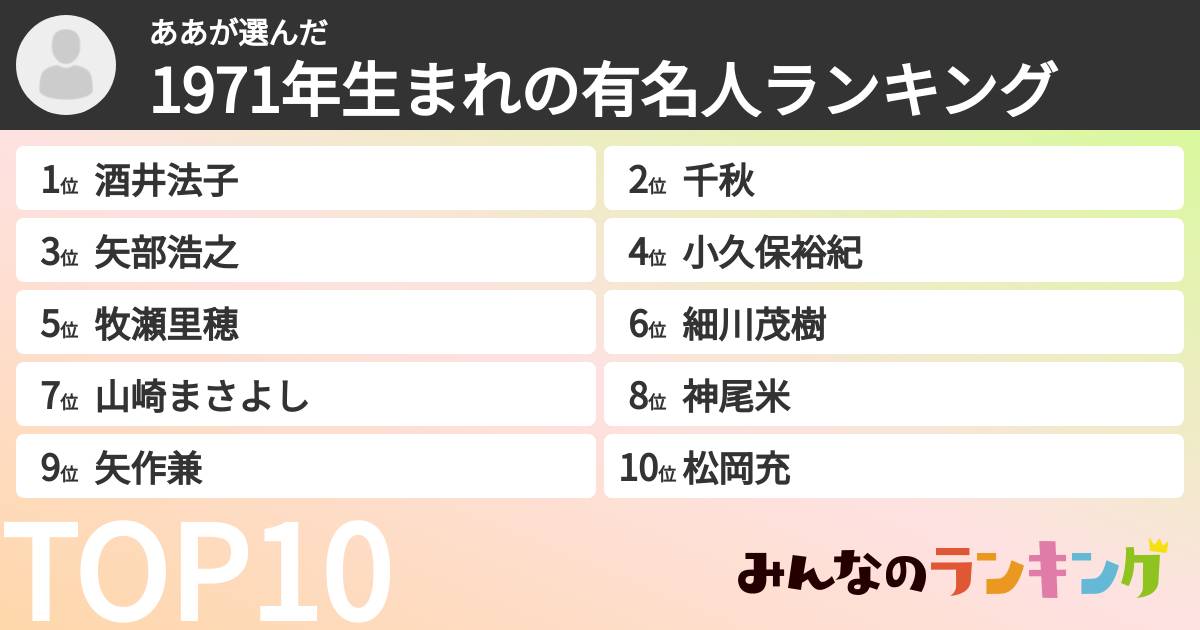 ああが選んだ
1971年生まれの有名人ランキング

1位 酒井法子
2位 千秋
3位 矢部浩之
4位 小久保裕紀
5位 牧瀬里穂
6位 細川茂樹
7位 山崎まさよし
8位 神尾米
9位 矢作兼
10位 松岡充

TOP10

みんなのランキング